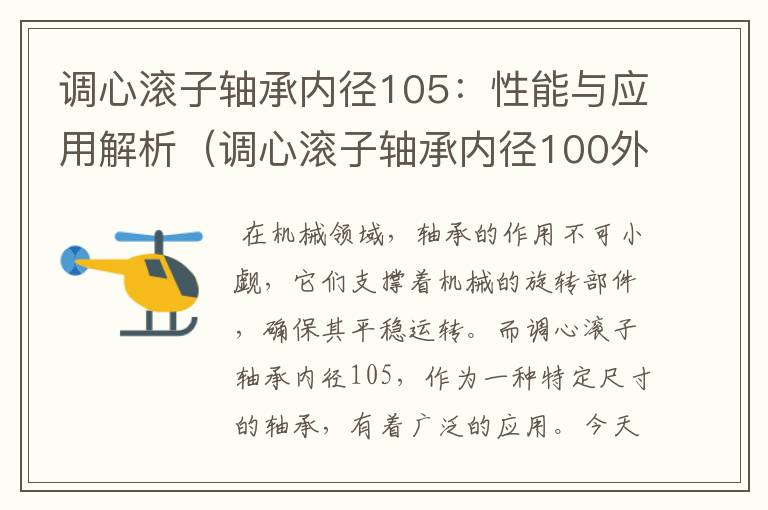 调心滚子轴承内径105：性能与应用解析（调心滚子轴承内径100外

在机械领域，轴承的作用不可小觑，它们支撑着机械的旋转部件，确保其平稳运转。而调心滚子轴承内径105，作为一种特定尺寸的轴承，有着广泛的应用。今天